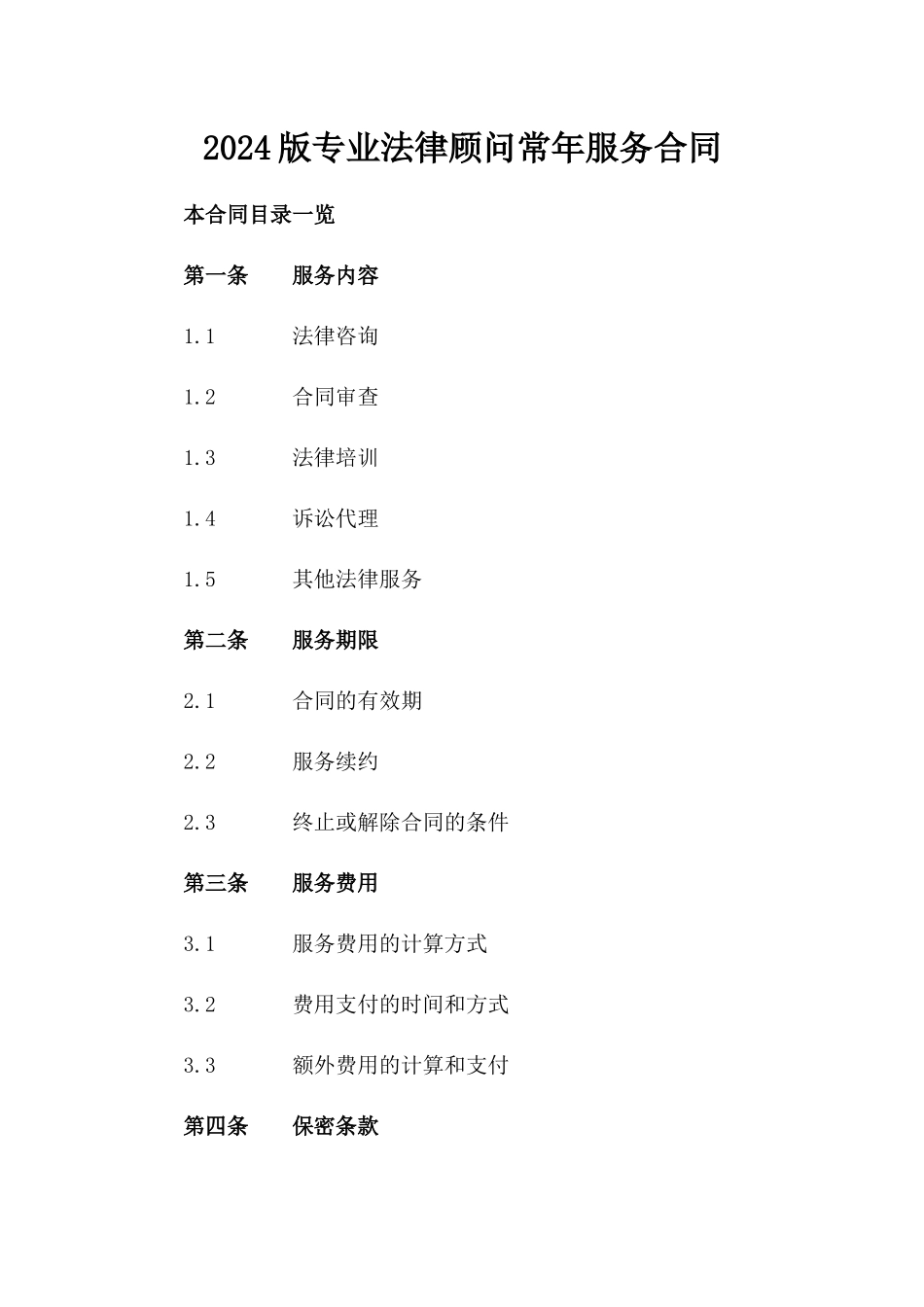 2024版专业法律顾问常年服务合同

本合同目录一览

第一条 服务内容

1.1 法律咨询

1.2 合同审查

1.3 法律培训

1.4 诉讼代理

1.5 其他法律服务

第二条 服务期限

2.1 合同的有效期

2.2 服务续约

2.3 终止或解除合同的条件

第三条 服务费用

3.1 服务费用的计算方式

3.2 费用支付的时间和方式

3.3 额外费用的计算和支付

第四条 保密条款